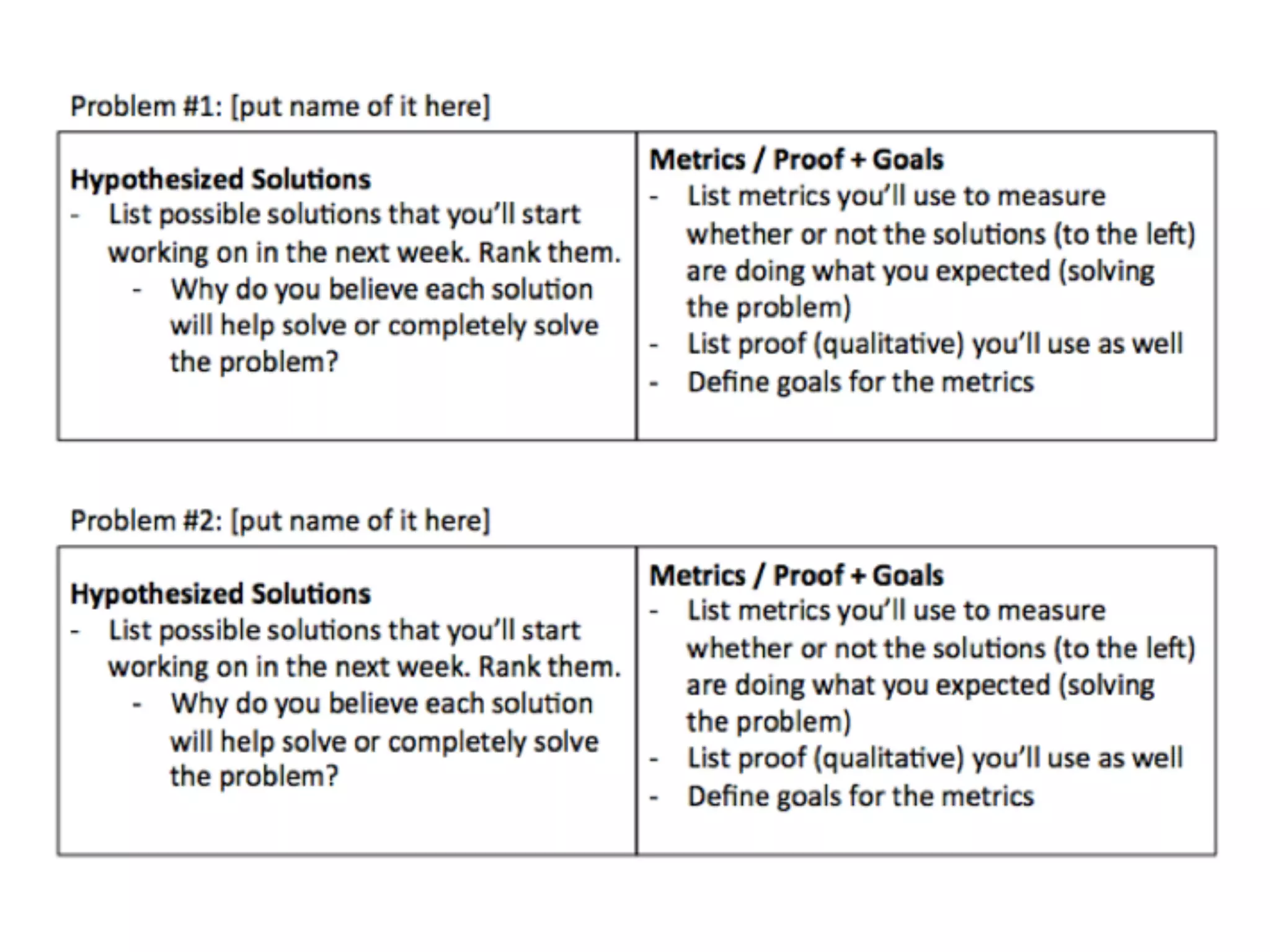 Problem #1: [put name of it here]

| Hypothesized Solutions<br>- List possible solutions that you'll start working on in the next week. Rank them.<br>- Why do you believe each solution will help solve or completely solve the problem? | Metrics / Proof + Goals<br>- List metrics you'll use to measure whether or not the solutions (to the left) are doing what you expected (solving the problem)<br>- List proof (qualitative) you'll use as well<br>- Define goals for the metrics |
|---|---|

Problem #2: [put name of it here]

| Hypothesized Solutions<br>- List possible solutions that you'll start working on in the next week. Rank them.<br>- Why do you believe each solution will help solve or completely solve the problem? | Metrics / Proof + Goals<br>- List metrics you'll use to measure whether or not the solutions (to the left) are doing what you expected (solving the problem)<br>- List proof (qualitative) you'll use as well<br>- Define goals for the metrics |
|---|---|